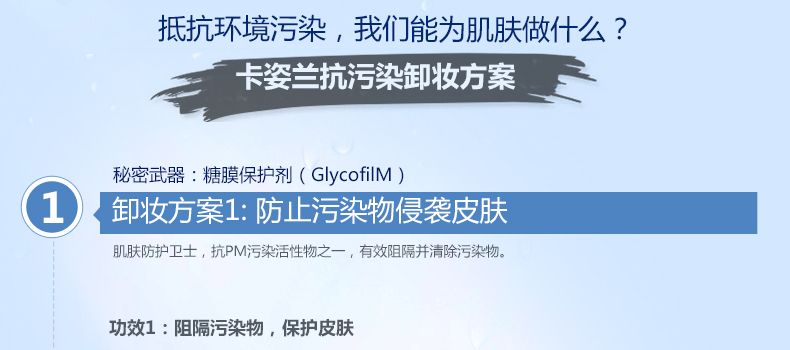 抵抗环境污染，我们能为肌肤做什么？

卡姿兰抗污染卸妆方案

秘密武器：糖膜保护剂（GlycofilM）

1

卸妆方案1: 防止污染物侵袭皮肤

肌肤防护卫士，抗PM污染活性物之一，有效阻隔并清除污染物。

功效1：阻隔污染物，保护皮肤